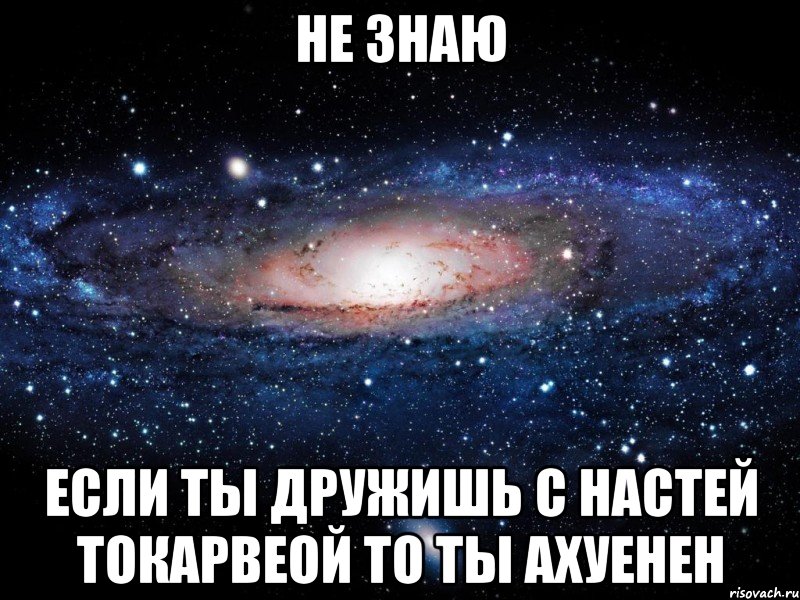 НЕ ЗНАЮ

ЕСЛИ ТЫ ДРУЖИШЬ С НАСТЕЙ ТОКАРВЕОЙ ТО ТЫ АХУЕНЕН

risovach.ru